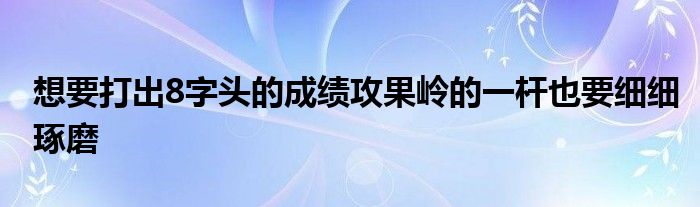 想要打出8字头的成绩攻果岭的一杆也要细细琢磨